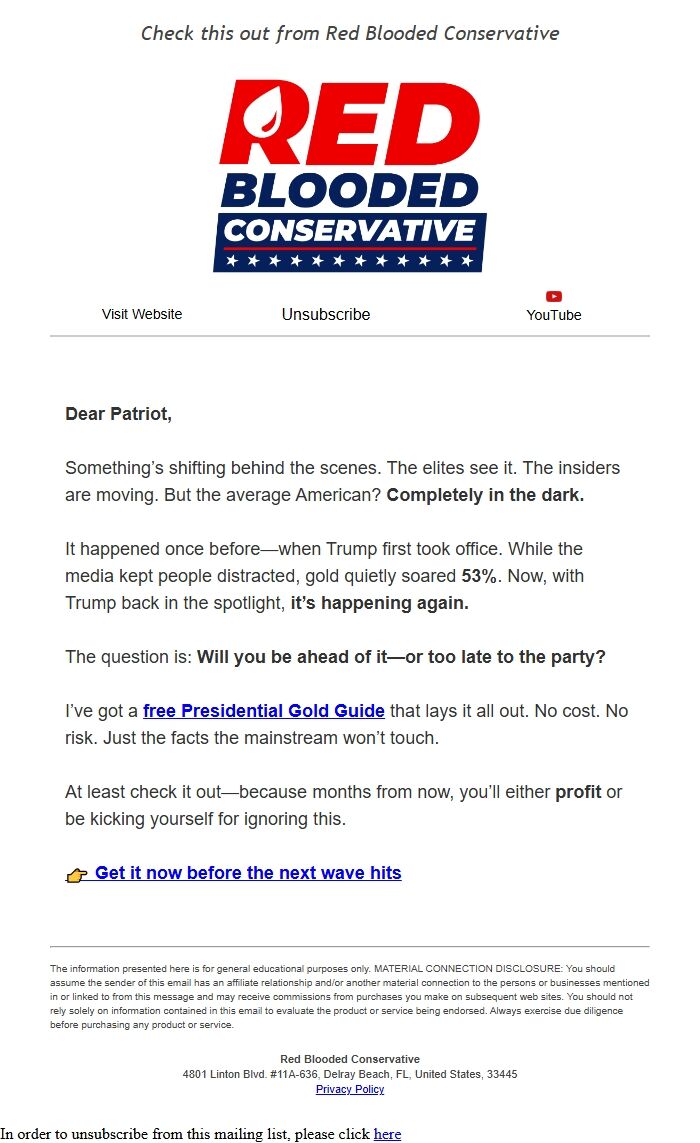 Check this out from Red Blooded Conservative

RED BLOODED CONSERVATIVE

Visit Website

Unsubscribe

YouTube

Dear Patriot,

Something's shifting behind the scenes. The elites see it. The insiders are moving. But the average American? Completely in the dark.

It happened once before—when Trump first took office. While the media kept people distracted, gold quietly soared 53%. Now, with Trump back in the spotlight, it's happening again.

The question is: Will you be ahead of it—or too late to the party?

I've got a free Presidential Gold Guide that lays it all out. No cost. No risk. Just the facts the mainstream won't touch.

At least check it out—because months from now, you'll either profit or be kicking yourself for ignoring this.

👉 Get it now before the next wave hits

The information presented here is for general educational purposes only. MATERIAL CONNECTION DISCLOSURE: You should assume the sender of this email has an affiliate relationship and/or another material connection to the persons or businesses mentioned in or linked to from this message and may receive commissions from purchases you make on subsequent web sites. You should not rely solely on information contained in this email to evaluate the product or service being endorsed. Always exercise due diligence before purchasing any product or service.

Red Blooded Conservative
4801 Linton Blvd. #11A-636, Delray Beach, FL, United States, 33445
Privacy Policy

In order to unsubscribe from this mailing list, please click here